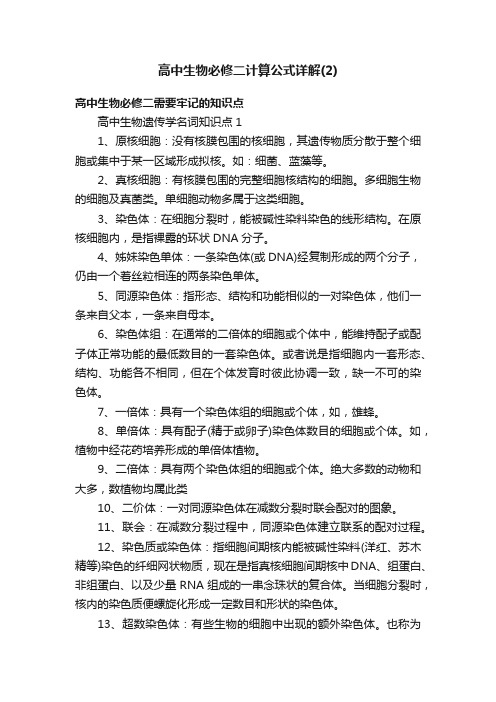 高中生物必修二计算公式详解(2)

高中生物必修二需要牢记的知识点

高中生物遗传学名词知识点 1

1、原核细胞：没有核膜包围的核细胞，其遗传物质分散于整个细胞或集中于某一区域形成拟核。如：细菌、蓝藻等。

2、真核细胞：有核膜包围的完整细胞核结构的细胞。多细胞生物的细胞及真菌类。单细胞动物多属于这类细胞。

3、染色体：在细胞分裂时，能被碱性染料染色的线形结构。在原核细胞内，是指裸露的环状 DNA 分子。

4、姊妹染色单体：一条染色体(或 DNA)经复制形成的两个分子，仍由一个着丝粒相连的两条染色单体。

5、同源染色体：指形态、结构和功能相似的一对染色体，他们一条来自父本，一条来自母本。

6、染色体组：在通常的二倍体的细胞或个体中，能维持配子或配子体正常功能的最低数目的一套染色体。或者说是指细胞内一套形态、结构、功能各不相同，但在个体发育时彼此协调一致，缺一不可的染色体。

7、一倍体：具有一个染色体组的细胞或个体，如，雄蜂。

8、单倍体：具有配子(精子或卵子)染色体数目的细胞或个体。如，植物中经花药培养形成的单倍体植物。

9、二倍体：具有两个染色体组的细胞或个体。绝大多数的动物和大多，数植物均属此类

10、二价体：一对同源染色体在减数分裂时联会配对的图象。

11、联会：在减数分裂过程中，同源染色体建立联系的配对过程。

12、染色质或染色体：指细胞间期核内能被碱性染料(洋红、苏木精等)染色的纤细网状物质，现在是指真核细胞间期核中 DNA、组蛋白、非组蛋白、以及少量 RNA 组成的一串念珠状的复合体。当细胞分裂时，核内的染色质便螺旋化形成一定数目和形状的染色体。

13、超数染色体：有些生物的细胞中出现的额外染色体。也称为